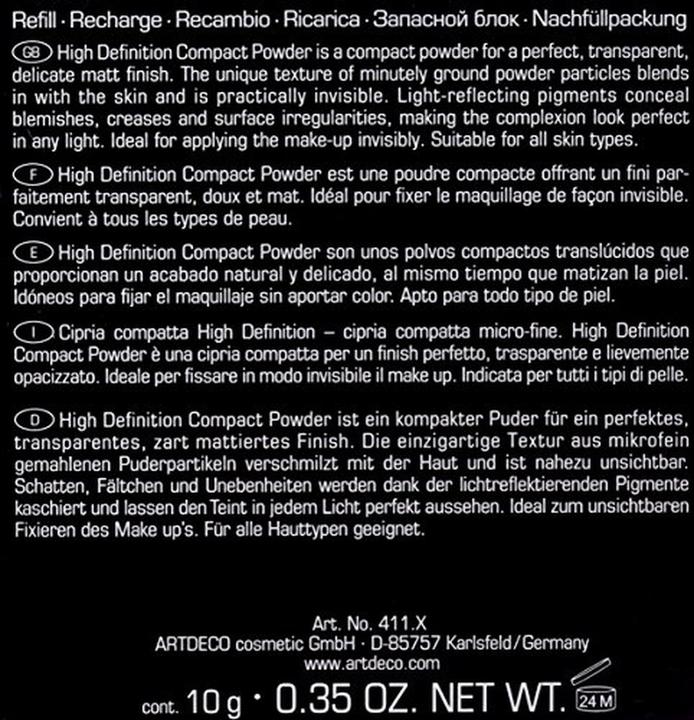 Refill · Recharge · Recambio · Ricarica · Запасной блок · Nachfüllpackung

GB High Definition Compact Powder is a compact powder for a perfect, transparent, delicate matt finish. The unique texture of minutely ground powder particles blends in with the skin and is practically invisible. Light-reflecting pigments conceal blemishes, creases and surface irregularities, making the complexion look perfect in any light. Ideal for applying the make-up invisibly. Suitable for all skin types.

F High Definition Compact Powder est une poudre compacte offrant un fini parfaitement transparent, doux et mat. Idéal pour fixer le maquillage de façon invisible. Convient à tous les types de peau.

E High Definition Compact Powder son unos polvos compactos translúcidos que proporcionan un acabado natural y delicado, al mismo tiempo que matizan la piel. Idóneos para fijar el maquillaje sin aportar color. Apto para todo tipo de piel.

I Cipria compatta High Definition – cipria compatta micro-fine. High Definition Compact Powder è una cipria compatta per un finish perfetto, trasparente e lievemente opacizzato. Ideale per fissare in modo invisibile il make up. Indicata per tutti i tipi di pelle.

D High Definition Compact Powder ist ein kompakter Puder für ein perfektes, transparentes, zart mattiertes Finish. Die einzigartige Textur aus mikrofein gemahlenen Puderpartikeln verschmilzt mit der Haut und ist nahezu unsichtbar. Schatten, Fältchen und Unebenheiten werden dank der lichtreflektierenden Pigmente kaschiert und lassen den Teint in jedem Licht perfekt aussehen. Ideal zum unsichtbaren Fixieren des Make up's. Für alle Hauttypen geeignet.

Art. No. 411.X
ARTDECO cosmetic GmbH · D-85757 Karlsfeld/Germany
www.artdeco.com

cont. 10 g · 0.35 OZ. NET WT. 24 M